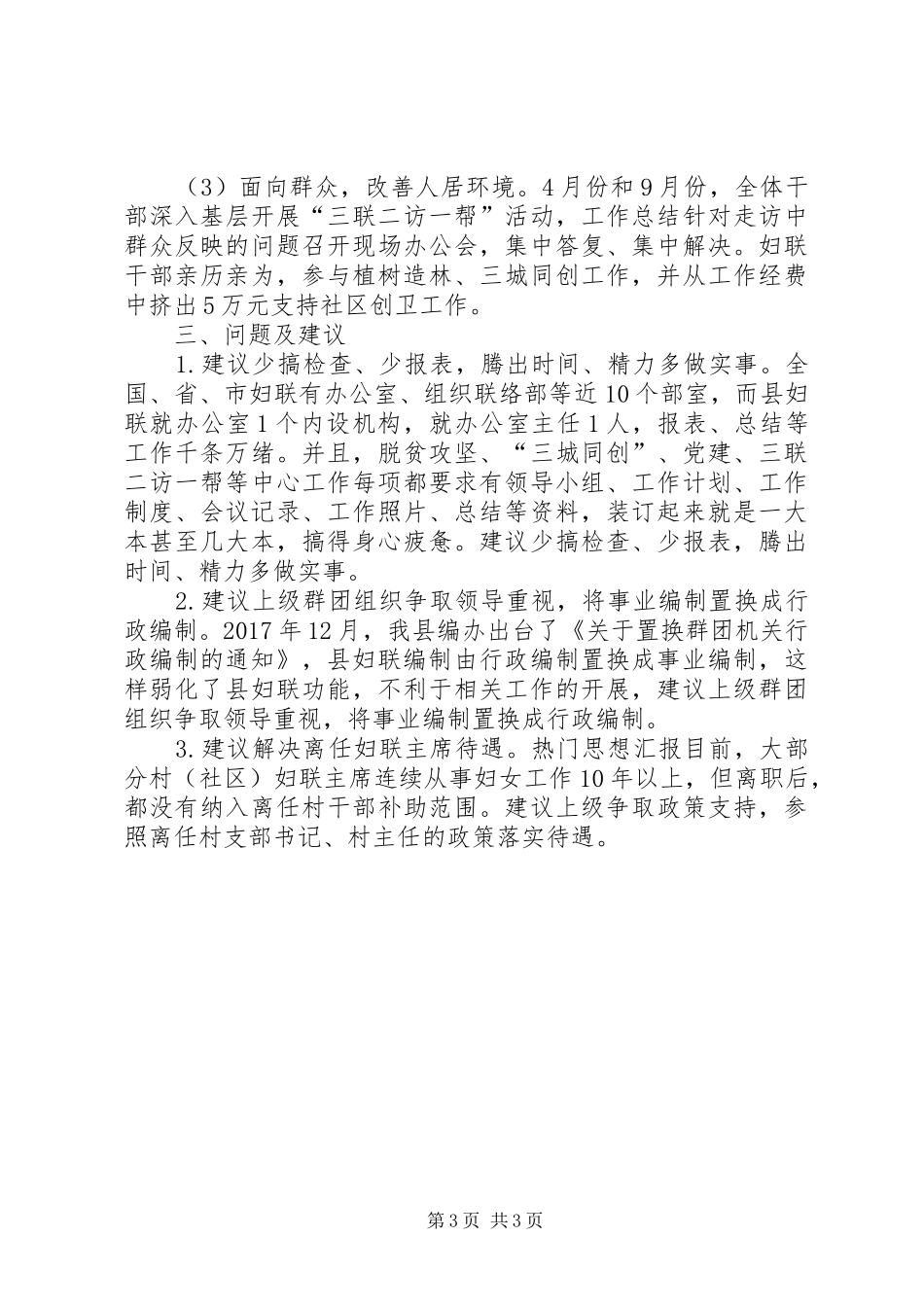 （3）面向群众，改善人居环境。4月份和9月份，全体干部深入基层开展“三联二访一帮”活动，工作总结针对走访中群众反映的问题召开现场办公会，集中答复、集中解决。妇联干部亲历亲为，参与植树造林、三城同创工作，并从工作经费中挤出5万元支持社区创卫工作。

三、问题及建议

1.建议少搞检查、少报表，腾出时间、精力多做实事。全国、省、市妇联有办公室、组织联络部等近10个部室，而县妇联就办公室1个内设机构，就办公室主任1人，报表、总结等工作千条万绪。并且，脱贫攻坚、“三城同创”、党建、三联二访一帮等中心工作每项都要求有领导小组、工作计划、工作制度、会议记录、工作照片、总结等资料，装订起来就是一大本甚至几大本，搞得身心疲惫。建议少搞检查、少报表，腾出时间、精力多做实事。

2.建议上级群团组织争取领导重视，将事业编制置换成行政编制。2017年12月，我县编办出台了《关于置换群团机关行政编制的通知》，县妇联编制由行政编制置换成事业编制，这样弱化了县妇联功能，不利于相关工作的开展，建议上级群团组织争取领导重视，将事业编制置换成行政编制。

3.建议解决离任妇联主席待遇。热门思想汇报目前，大部分村（社区）妇联主席连续从事妇女工作10年以上，但离职后，都没有纳入离任村干部补助范围。建议上级争取政策支持，参照离任村支部书记、村主任的政策落实待遇。

第3页 共3页